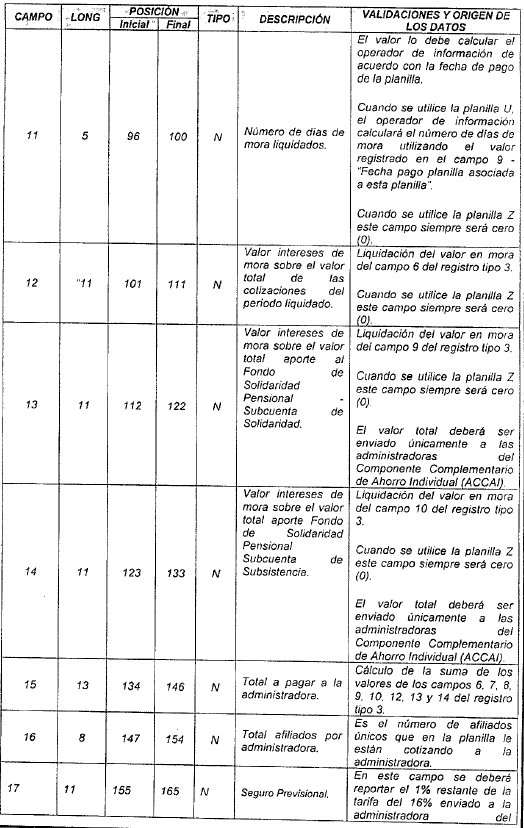 | CAMPO | LONG | POSICIÓN Inicial | POSICIÓN Final | TIPO | DESCRIPCIÓN | VALIDACIONES Y ORIGEN DE LOS DATOS |
|---|---|---|---|---|---|---|
| 11 | 5 | 96 | 100 | N | Número de días de mora liquidados. | El valor lo debe calcular el operador de información de acuerdo con la fecha de pago de la planilla. Cuando se utilice la planilla U, el operador de información calculará el número de días de mora utilizando el valor registrado en el campo 9 - "Fecha pago planilla asociada a esta planilla". Cuando se utilice la planilla Z este campo siempre será cero (0). |
| 12 | "11 | 101 | 111 | N | Valor intereses de mora sobre el valor total de las cotizaciones del periodo liquidado. | Liquidación del valor en mora del campo 6 del registro tipo 3. Cuando se utilice la planilla Z este campo siempre será cero (0). |
| 13 | 11 | 112 | 122 | N | Valor intereses de mora sobre el valor total aporte al Fondo de Solidaridad Pensional - Subcuenta de Solidaridad. | Liquidación del valor en mora del campo 9 del registro tipo 3. Cuando se utilice la planilla Z este campo siempre será cero (0). El valor total deberá ser enviado únicamente a las administradoras del Componente Complementario de Ahorro Individual (ACCAI). |
| 14 | 11 | 123 | 133 | N | Valor intereses de mora sobre el valor total aporte Fondo de Solidaridad Pensional Subcuenta de Subsistencia. | Liquidación del valor en mora del campo 10 del registro tipo 3. Cuando se utilice la planilla Z este campo siempre será cero (0). El valor total deberá ser enviado únicamente a las administradoras del Componente Complementario de Ahorro Individual (ACCAI). |
| 15 | 13 | 134 | 146 | N | Total a pagar a la administradora. | Cálculo de la suma de los valores de los campos 6, 7, 8, 9, 10, 12, 13 y 14 del registro tipo 3. |
| 16 | 8 | 147 | 154 | N | Total afiliados por administradora. | Es el número de afiliados únicos que en la planilla le están cotizando a la administradora. |
| 17 | 11 | 155 | 165 | N | Seguro Previsional. | En este campo se deberá reportar el 1% restante de la tarifa del 16% enviado a la administradora del |